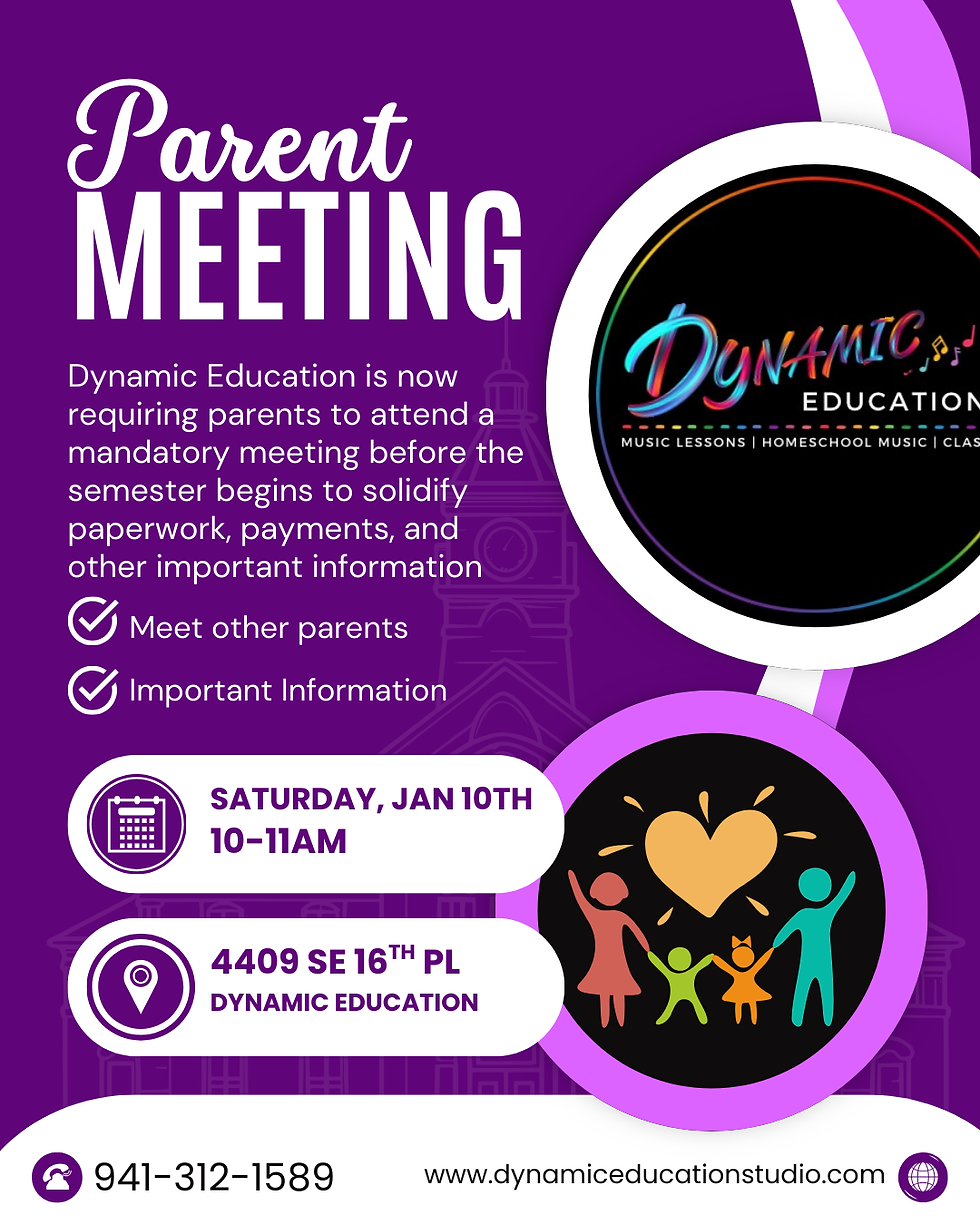 Parent
MEETING

Dynamic Education is now requiring parents to attend a mandatory meeting before the semester begins to solidify paperwork, payments, and other important information

Meet other parents

Important Information

DYNAMIC
EDUCATION
MUSIC LESSONS | HOMESCHOOL MUSIC | CLAS

SATURDAY, JAN 10TH
10-11AM

4409 SE 16$^{TH}$ PL
DYNAMIC EDUCATION

941-312-1589

www.dynamiceducationstudio.com